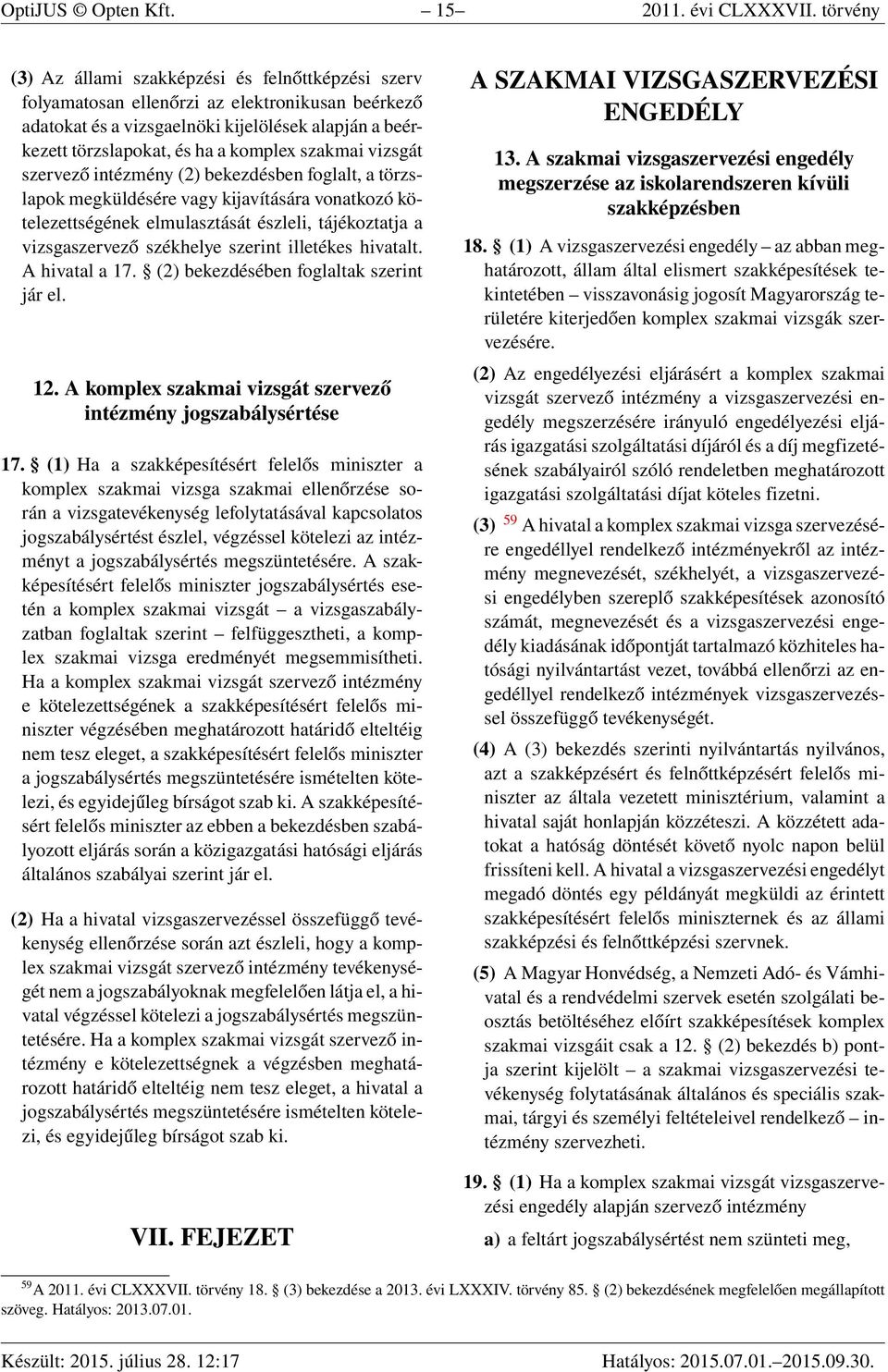 OptiJUS © Opten Kft. – 15 – 2011. évi CLXXXVII. törvény

(3) Az állami szakképzési és felnőttképzési szerv folyamatosan ellenőrzi az elektronikusan beérkező adatokat és a vizsgaelnöki kijelölések alapján a beérkezett törzslapokat, és ha a komplex szakmai vizsgát szervező intézmény (2) bekezdésben foglalt, a törzslapok megküldésére vagy kijavítására vonatkozó kötelezettségének elmulasztását észleli, tájékoztatja a vizsgaszervező székhelye szerint illetékes hivatalt. A hivatal a 17. § (2) bekezdésében foglaltak szerint jár el.

12. A komplex szakmai vizsgát szervező intézmény jogszabálysértése

17. § (1) Ha a szakképesítésért felelős miniszter a komplex szakmai vizsga szakmai ellenőrzése során a vizsgatevékenység lefolytatásával kapcsolatos jogszabálysértést észlel, végzéssel kötelezi az intézményt a jogszabálysértés megszüntetésére. A szakképesítésért felelős miniszter jogszabálysértés esetén a komplex szakmai vizsgát – a vizsgaszabályzatban foglaltak szerint – felfüggesztheti, a komplex szakmai vizsga eredményét megsemmisítheti. Ha a komplex szakmai vizsgát szervező intézmény e kötelezettségének a szakképesítésért felelős miniszter végzésében meghatározott határidő elteltéig nem tesz eleget, a szakképesítésért felelős miniszter a jogszabálysértés megszüntetésére ismételten kötelezi, és egyidejűleg bírságot szab ki. A szakképesítésért felelős miniszter az ebben a bekezdésben szabályozott eljárás során a közigazgatási hatósági eljárás általános szabályai szerint jár el.

(2) Ha a hivatal vizsgaszervezéssel összefüggő tevékenység ellenőrzése során azt észleli, hogy a komplex szakmai vizsgát szervező intézmény tevékenységét nem a jogszabályoknak megfelelően látja el, a hivatal végzéssel kötelezi a jogszabálysértés megszüntetésére. Ha a komplex szakmai vizsgát szervező intézmény e kötelezettségnek a végzésben meghatározott határidő elteltéig nem tesz eleget, a hivatal a jogszabálysértés megszüntetésére ismételten kötelezi, és egyidejűleg bírságot szab ki.

VII. FEJEZET

A SZAKMAI VIZSGASZERVEZÉSI ENGEDÉLY

13. A szakmai vizsgaszervezési engedély megszerzése az iskolarendszeren kívüli szakképzésben

18. § (1) A vizsgaszervezési engedély – az abban meghatározott, állam által elismert szakképesítések tekintetében – visszavonásig jogosít Magyarország területére kiterjedően komplex szakmai vizsgák szervezésére.

(2) Az engedélyezési eljárásért a komplex szakmai vizsgát szervező intézmény a vizsgaszervezési engedély megszerzésére irányuló engedélyezési eljárás igazgatási szolgáltatási díjáról és a díj megfizetésének szabályairól szóló rendeletben meghatározott igazgatási szolgáltatási díjat köteles fizetni.

(3) $^{59}$ A hivatal a komplex szakmai vizsga szervezésére engedéllyel rendelkező intézményekről az intézmény megnevezését, székhelyét, a vizsgaszervezési engedélyben szereplő szakképesítések azonosító számát, megnevezését és a vizsgaszervezési engedély kiadásának időpontját tartalmazó közhiteles hatósági nyilvántartást vezet, továbbá ellenőrzi az engedéllyel rendelkező intézmények vizsgaszervezéssel összefüggő tevékenységét.

(4) A (3) bekezdés szerinti nyilvántartás nyilvános, azt a szakképzésért és felnőttképzésért felelős miniszter az általa vezetett minisztérium, valamint a hivatal saját honlapján közzéteszi. A közzétett adatokat a hatóság döntését követő nyolc napon belül frissíteni kell. A hivatal a vizsgaszervezési engedélyt megadó döntés egy példányát megküldi az érintett szakképesítésért felelős miniszternek és az állami szakképzési és felnőttképzési szervnek.

(5) A Magyar Honvédség, a Nemzeti Adó- és Vámhivatal és a rendvédelmi szervek esetén szolgálati beosztás betöltéséhez előírt szakképesítések komplex szakmai vizsgáit csak a 12. § (2) bekezdés b) pontja szerint kijelölt – a szakmai vizsgaszervezési tevékenység folytatásának általános és speciális szakmai, tárgyi és személyi feltételeivel rendelkező – intézmény szervezheti.

19. § (1) Ha a komplex szakmai vizsgát vizsgaszervezési engedély alapján szervező intézmény

a) a feltárt jogszabálysértést nem szünteti meg,

$^{59}$ A 2011. évi CLXXXVII. törvény 18. § (3) bekezdése a 2013. évi LXXXIV. törvény 85. § (2) bekezdésének megfelelően megállapított szöveg. Hatályos: 2013.07.01.

Készült: 2015. július 28. 12:17 Hatályos: 2015.07.01.–2015.09.30.